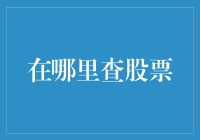 在哪里查股票